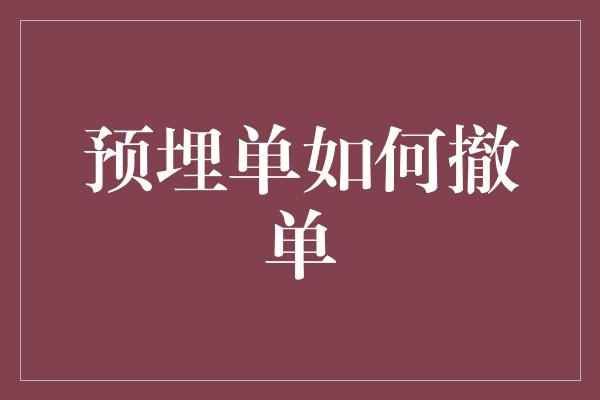 预埋单如何撤单